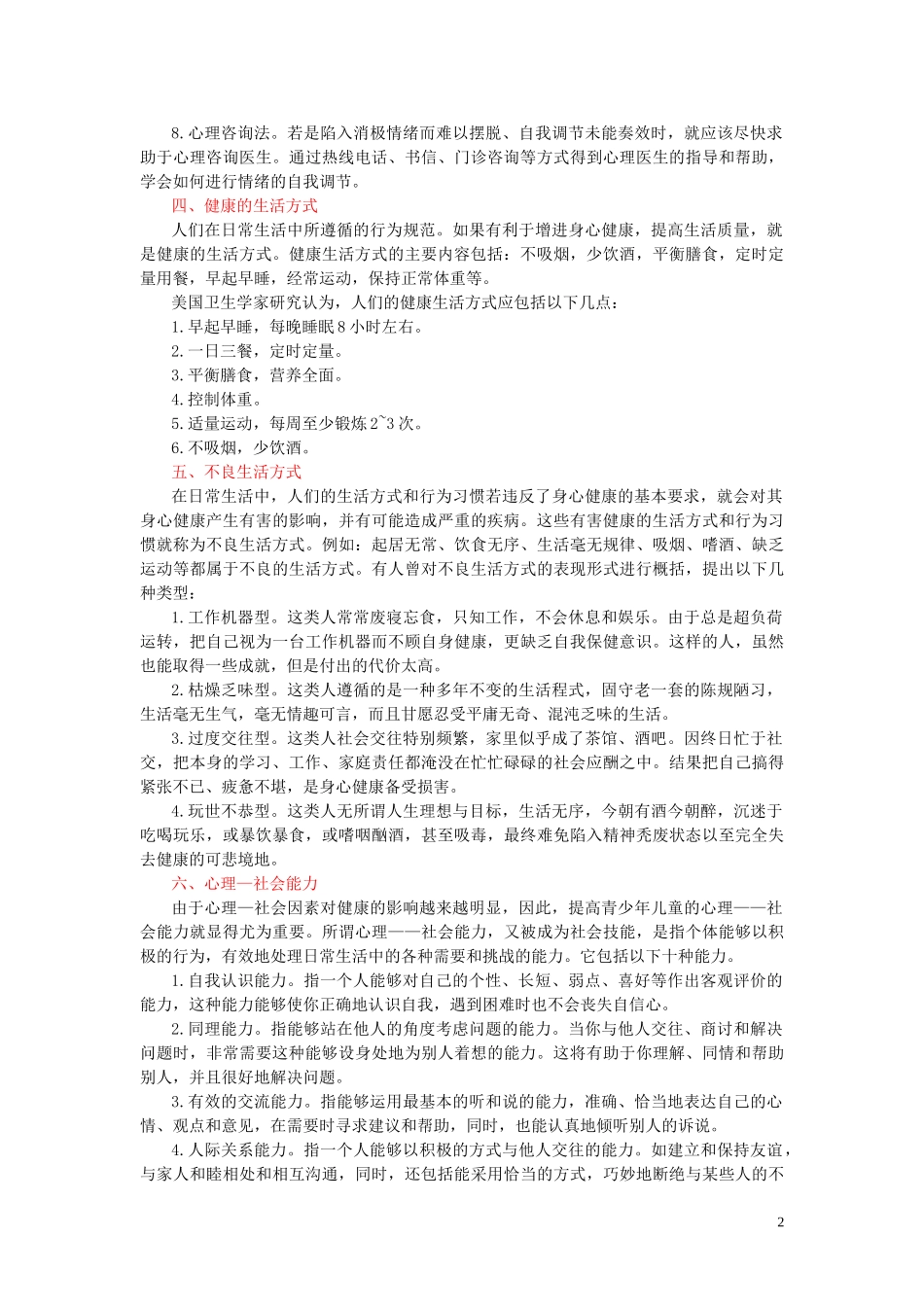 8.心理咨询法。若是陷入消极情绪而难以摆脱、自我调节未能奏效时，就应该尽快求助于心理咨询医生。通过热线电话、书信、门诊咨询等方式得到心理医生的指导和帮助，学会如何进行情绪的自我调节。

四、健康的生活方式

人们在日常生活中所遵循的行为规范。如果有利于增进身心健康，提高生活质量，就是健康的生活方式。健康生活方式的主要内容包括：不吸烟，少饮酒，平衡膳食，定时定量用餐，早起早睡，经常运动，保持正常体重等。

美国卫生学家研究认为，人们的健康生活方式应包括以下几点：

1.早起早睡，每晚睡眠8小时左右。

2.一日三餐，定时定量。

3.平衡膳食，营养全面。

4.控制体重。

5.适量运动，每周至少锻炼2~3次。

6.不吸烟，少饮酒。

五、不良生活方式

在日常生活中，人们的生活方式和行为习惯若违反了身心健康的基本要求，就会对其身心健康产生有害的影响，并有可能造成严重的疾病。这些有害健康的生活方式和行为习惯就称为不良生活方式。例如：起居无常、饮食无序、生活毫无规律、吸烟、嗜酒、缺乏运动等都属于不良的生活方式。有人曾对不良生活方式的表现形式进行概括，提出以下几种类型：

1.工作机器型。这类人常常废寝忘食，只知工作，不会休息和娱乐。由于总是超负荷运转，把自己视为一台工作机器而不顾自身健康，更缺乏自我保健意识。这样的人，虽然也能取得一些成就，但是付出的代价太高。

2.枯燥乏味型。这类人遵循的是一种多年不变的生活程式，固守老一套的陈规陋习，生活毫无生气，毫无情趣可言，而且甘愿忍受平庸无奇、混沌乏味的生活。

3.过度交往型。这类人社会交往特别频繁，家里似乎成了茶馆、酒吧。因终日忙于社交，把本身的学习、工作、家庭责任都淹没在忙忙碌碌的社会应酬之中。结果把自己搞得紧张不已、疲惫不堪，是身心健康备受损害。

4.玩世不恭型。这类人无所谓人生理想与目标，生活无序，今朝有酒今朝醉，沉迷于吃喝玩乐，或暴饮暴食，或嗜咽酗酒，甚至吸毒，最终难免陷入精神秃废状态以至完全失去健康的可悲境地。

六、心理—社会能力

由于心理—社会因素对健康的影响越来越明显，因此，提高青少年儿童的心理——社会能力就显得尤为重要。所谓心理——社会能力，又被成为社会技能，是指个体能够以积极的行为，有效地处理日常生活中的各种需要和挑战的能力。它包括以下十种能力。

1.自我认识能力。指一个人能够对自己的个性、长短、弱点、喜好等作出客观评价的能力，这种能力能够使你正确地认识自我，遇到困难时也不会丧失自信心。

2.同理能力。指能够站在他人的角度考虑问题的能力。当你与他人交往、商讨和解决问题时，非常需要这种能够设身处地为别人着想的能力。这将有助于你理解、同情和帮助别人，并且很好地解决问题。

3.有效的交流能力。指能够运用最基本的听和说的能力，准确、恰当地表达自己的心情、观点和意见，在需要时寻求建议和帮助，同时，也能认真地倾听别人的诉说。

4.人际关系能力。指一个人能够以积极的方式与他人交往的能力。如建立和保持友谊，与家人和睦相处和相互沟通，同时，还包括能采用恰当的方式，巧妙地断绝与某些人的不

2